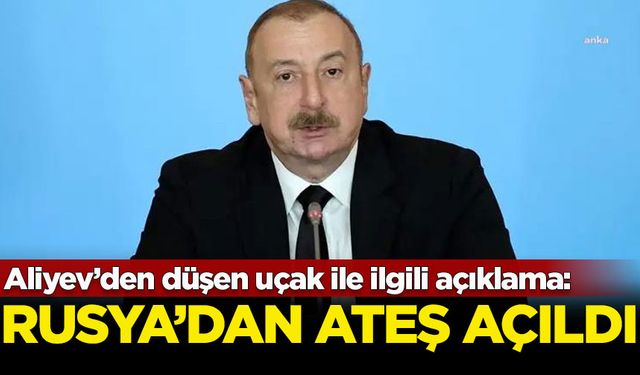 anka

Aliyev'den düşen uçak ile ilgili açıklama:

RUSYA'DAN ATEŞ AÇILDI